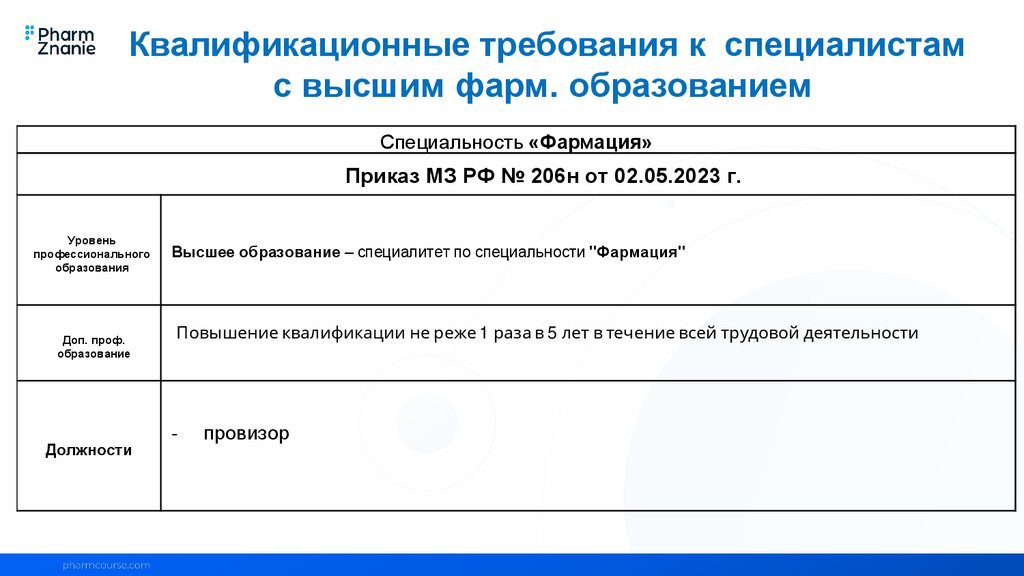 Pharm Znanie

Квалификационные требования к специалистам с высшим фарм. образованием

| Специальность «Фармация» | |
|---|---|
| Приказ МЗ РФ № 206н от 02.05.2023 г. | |
| Уровень профессионального образования | Высшее образование – специалитет по специальности "Фармация" |
| Доп. проф. образование | Повышение квалификации не реже 1 раза в 5 лет в течение всей трудовой деятельности |
| Должности | - провизор |

pharmcourse.com